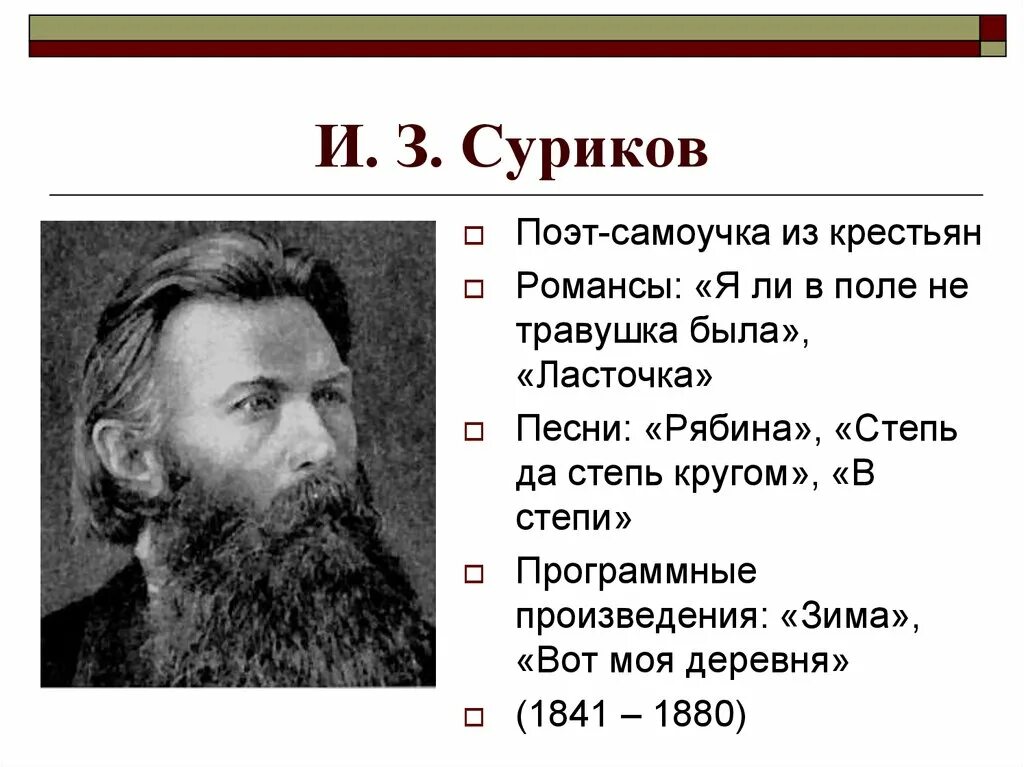 И. З. Суриков

Поэт-самоучка из крестьян

Романсы: «Я ли в поле не травушка была», «Ласточка»

Песни: «Рябина», «Степь да степь кругом», «В степи»

Программные произведения: «Зима», «Вот моя деревня»

(1841 – 1880)